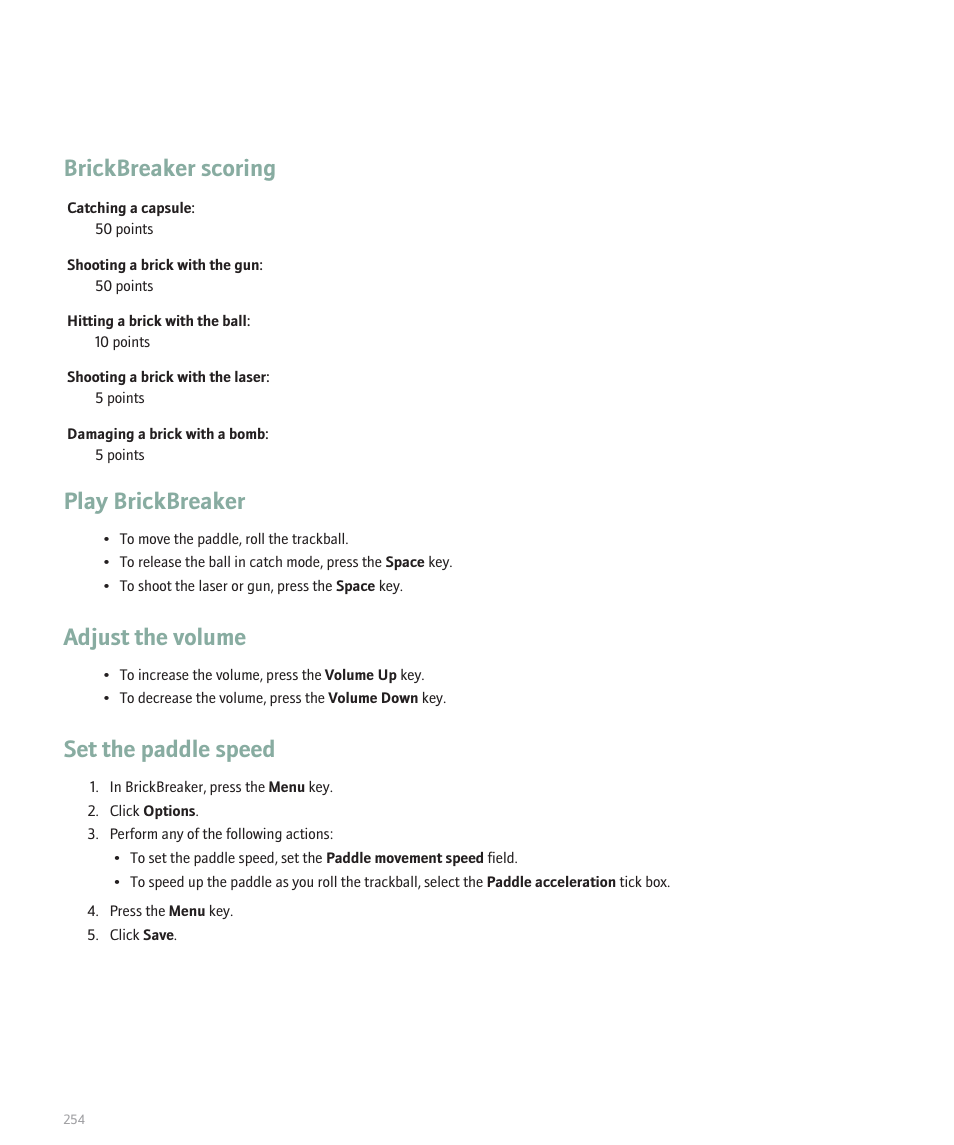 BrickBreaker scoring

Catching a capsule:
50 points

Shooting a brick with the gun:
50 points

Hitting a brick with the ball:
10 points

Shooting a brick with the laser:
5 points

Damaging a brick with a bomb:
5 points

Play BrickBreaker

• To move the paddle, roll the trackball.
• To release the ball in catch mode, press the Space key.
• To shoot the laser or gun, press the Space key.

Adjust the volume

• To increase the volume, press the Volume Up key.
• To decrease the volume, press the Volume Down key.

Set the paddle speed

1. In BrickBreaker, press the Menu key.
2. Click Options.
3. Perform any of the following actions:
• To set the paddle speed, set the Paddle movement speed field.
• To speed up the paddle as you roll the trackball, select the Paddle acceleration tick box.
4. Press the Menu key.
5. Click Save.

254